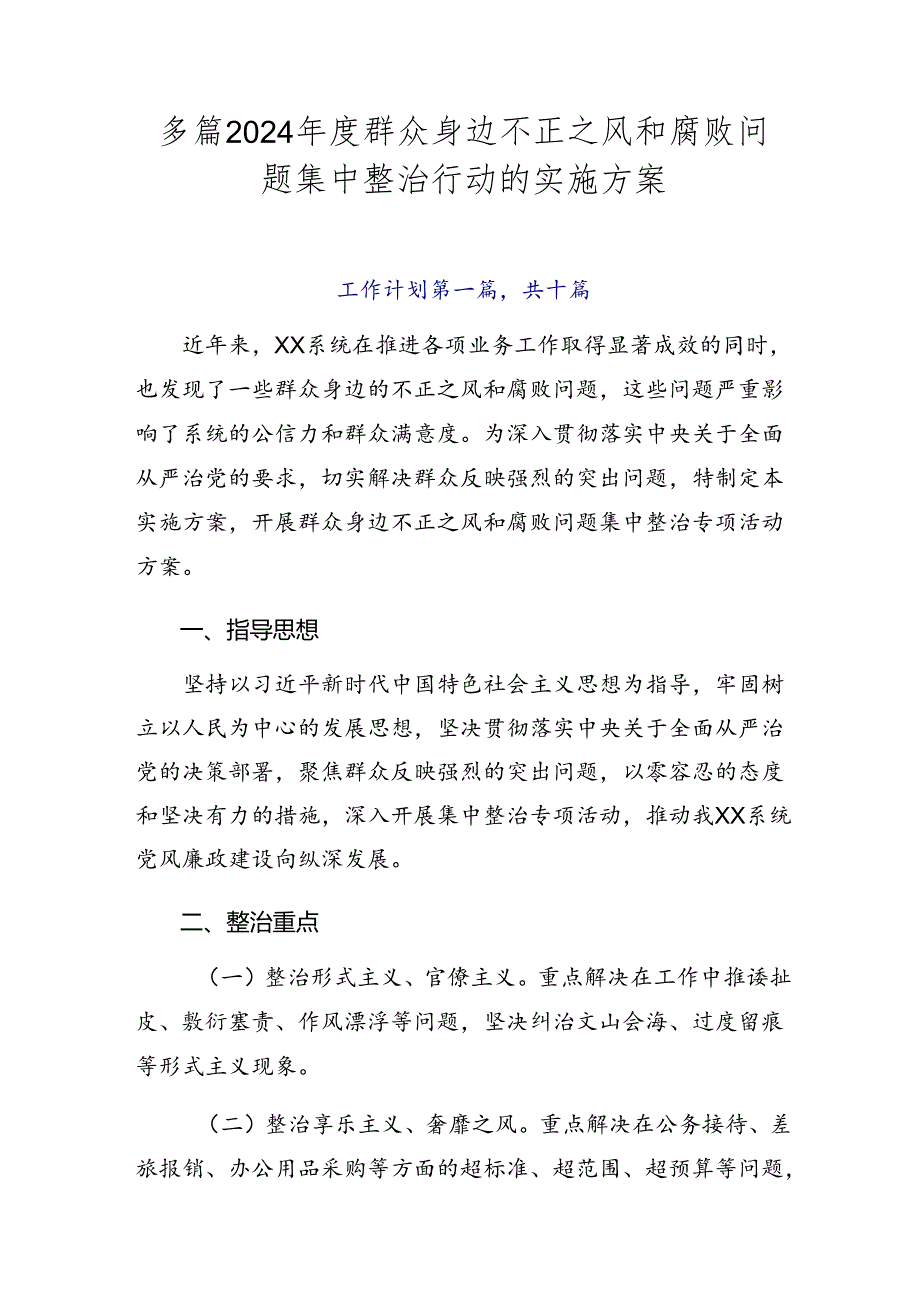 多篇2024年度群众身边不正之风和腐败问题集中整治行动的实施方案

工作计划第一篇，共十篇

近年来，XX系统在推进各项业务工作取得显著成效的同时，也发现了一些群众身边的不正之风和腐败问题，这些问题严重影响了系统的公信力和群众满意度。为深入贯彻落实中央关于全面从严治党的要求，切实解决群众反映强烈的突出问题，特制定本实施方案，开展群众身边不正之风和腐败问题集中整治专项活动方案。

一、指导思想

坚持以习近平新时代中国特色社会主义思想为指导，牢固树立以人民为中心的发展思想，坚决贯彻落实中央关于全面从严治党的决策部署，聚焦群众反映强烈的突出问题，以零容忍的态度和坚决有力的措施，深入开展集中整治专项活动，推动我XX系统党风廉政建设向纵深发展。

二、整治重点

（一）整治形式主义、官僚主义。重点解决在工作中推诿扯皮、敷衍塞责、作风漂浮等问题，坚决纠治文山会海、过度留痕等形式主义现象。

（二）整治享乐主义、奢靡之风。重点解决在公务接待、差旅报销、办公用品采购等方面的超标准、超范围、超预算等问题，